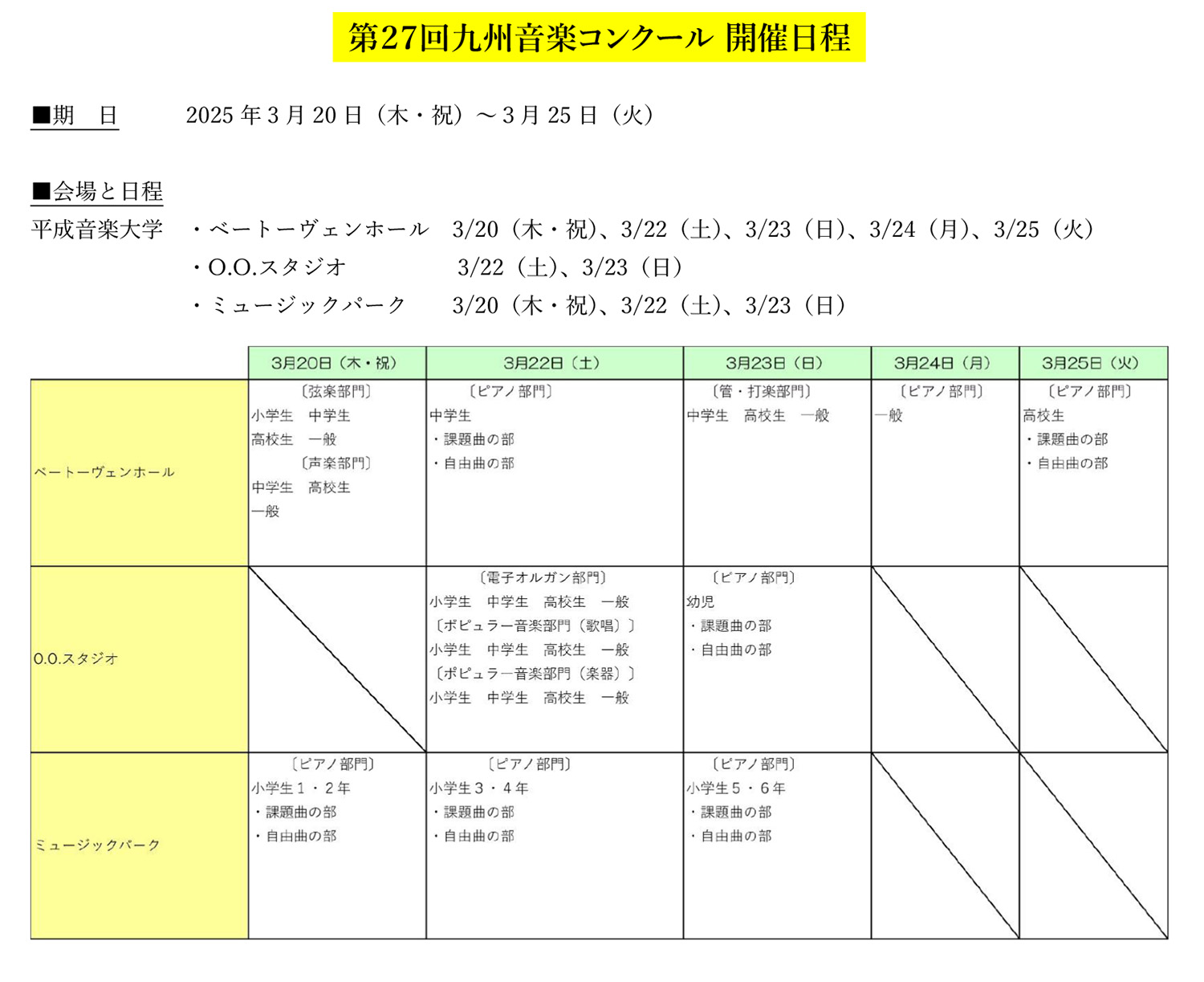 第27回九州音楽コンクール 開催日程

■期　日　　2025 年 3 月 20 日（木・祝）～3 月 25 日（火）

■会場と日程
平成音楽大学　・ベートーヴェンホール　3/20（木・祝）、3/22（土）、3/23（日）、3/24（月）、3/25（火）
・O.O.スタジオ　3/22（土）、3/23（日）
・ミュージックパーク　3/20（木・祝）、3/22（土）、3/23（日）

| | 3月20日（木・祝） | 3月22日（土） | 3月23日（日） | 3月24日（月） | 3月25日（火） |
|---|---|---|---|---|---|
| ベートーヴェンホール | 〔弦楽部門〕 小学生　中学生 高校生　一般 〔声楽部門〕 中学生　高校生 一般 | 〔ピアノ部門〕 中学生 ・課題曲の部 ・自由曲の部 | 〔管・打楽部門〕 中学生　高校生　一般 | 〔ピアノ部門〕 一般 | 〔ピアノ部門〕 高校生 ・課題曲の部 ・自由曲の部 |
| O.O.スタジオ | | 〔電子オルガン部門〕 小学生　中学生　高校生　一般 〔ポピュラー音楽部門（歌唱）〕 小学生　中学生　高校生　一般 〔ポピュラー音楽部門（楽器）〕 小学生　中学生　高校生　一般 | 〔ピアノ部門〕 幼児 ・課題曲の部 ・自由曲の部 | | |
| ミュージックパーク | 〔ピアノ部門〕 小学生１・２年 ・課題曲の部 ・自由曲の部 | 〔ピアノ部門〕 小学生３・４年 ・課題曲の部 ・自由曲の部 | 〔ピアノ部門〕 小学生５・６年 ・課題曲の部 ・自由曲の部 | | |